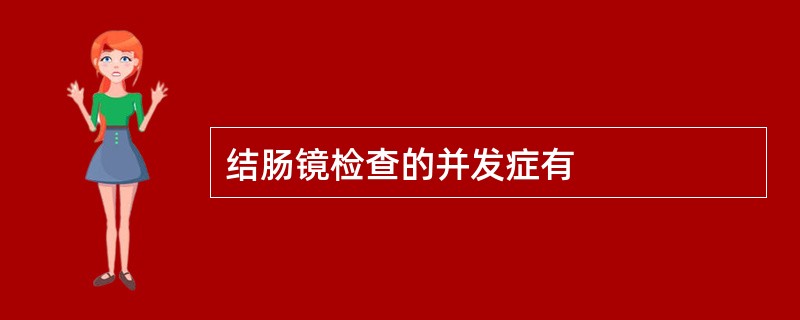 结肠镜检查的并发症有